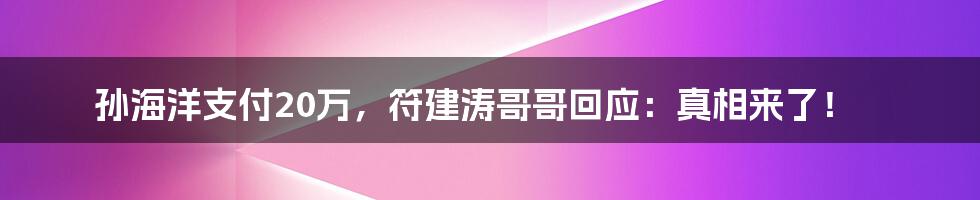 孙海洋支付20万，符建涛哥哥回应：真相来了！